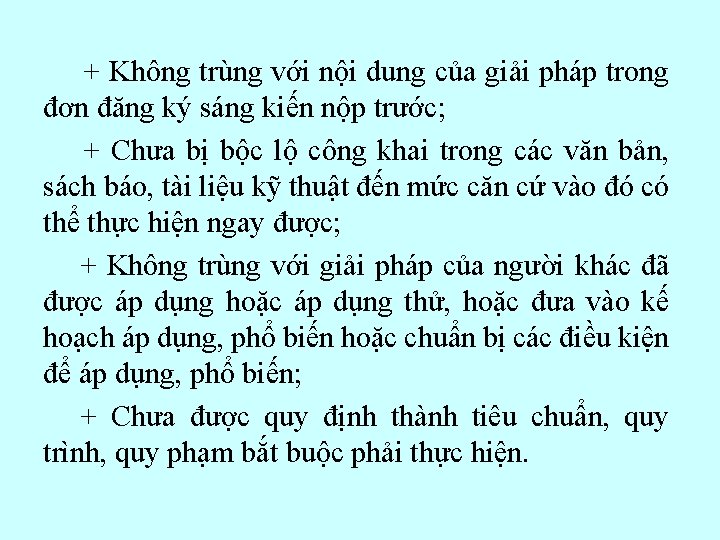 + Không trùng với nội dung của giải pháp trong đơn đăng ký sáng kiến nộp trước;

+ Chưa bị bộc lộ công khai trong các văn bản, sách báo, tài liệu kỹ thuật đến mức căn cứ vào đó có thể thực hiện ngay được;

+ Không trùng với giải pháp của người khác đã được áp dụng hoặc áp dụng thử, hoặc đưa vào kế hoạch áp dụng, phổ biến hoặc chuẩn bị các điều kiện để áp dụng, phổ biến;

+ Chưa được quy định thành tiêu chuẩn, quy trình, quy phạm bắt buộc phải thực hiện.